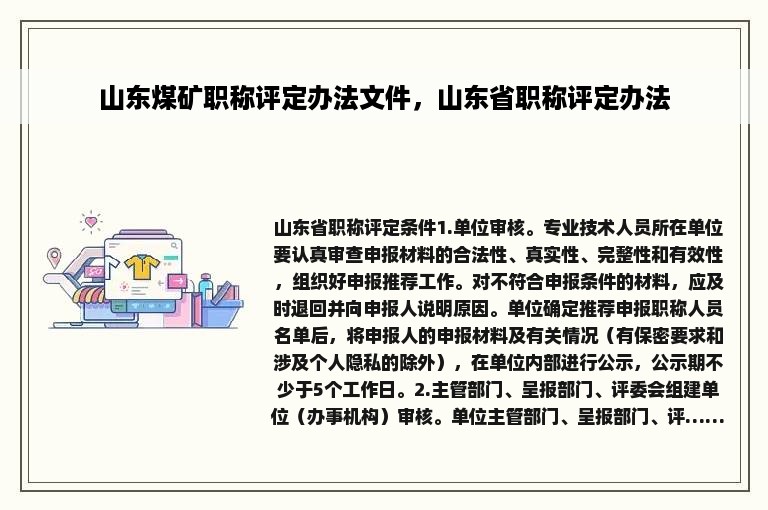 山东煤矿职称评定办法文件，山东省职称评定办法

山东省职称评定条件1.单位审核。专业技术人员所在单位要认真审查申报材料的合法性、真实性、完整性和有效性，组织好申报推荐工作。对不符合申报条件的材料，应及时退回并向申报人说明原因。单位确定推荐申报职称人员名单后，将申报人的申报材料及有关情况（有保密要求和涉及个人隐私的除外），在单位内部进行公示，公示期不少于5个工作日。2.主管部门、呈报部门、评委会组建单位（办事机构）审核。单位主管部门、呈报部门、评......